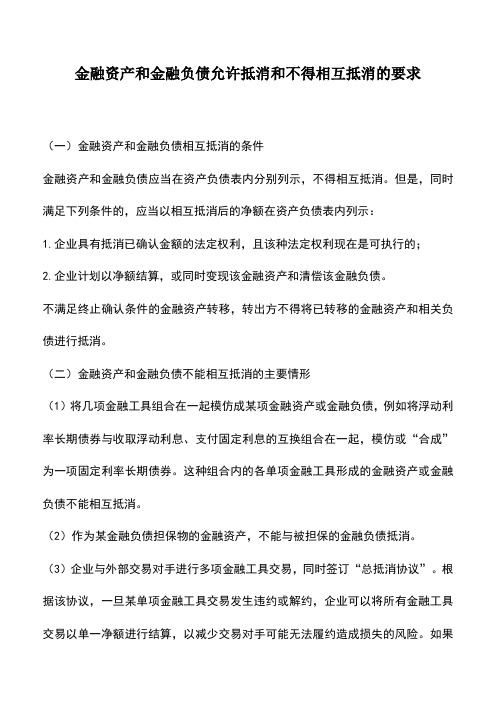 金融资产和金融负债允许抵消和不得相互抵消的要求

（一）金融资产和金融负债相互抵消的条件

金融资产和金融负债应当在资产负债表内分别列示，不得相互抵消。但是，同时满足下列条件的，应当以相互抵消后的净额在资产负债表内列示：

1. 企业具有抵消已确认金额的法定权利，且该种法定权利现在是可执行的；

2. 企业计划以净额结算，或同时变现该金融资产和清偿该金融负债。

不满足终止确认条件的金融资产转移，转出方不得将已转移的金融资产和相关负债进行抵消。

（二）金融资产和金融负债不能相互抵消的主要情形

（1）将几项金融工具组合在一起模仿成某项金融资产或金融负债，例如将浮动利率长期债券与收取浮动利息、支付固定利息的互换组合在一起，模仿或“合成”为一项固定利率长期债券。这种组合内的各单项金融工具形成的金融资产或金融负债不能相互抵消。

（2）作为某金融负债担保物的金融资产，不能与被担保的金融负债抵消。

（3）企业与外部交易对手进行多项金融工具交易，同时签订“总抵消协议”。根据该协议，一旦某单项金融工具交易发生违约或解约，企业可以将所有金融工具交易以单一净额进行结算，以减少交易对手可能无法履约造成损失的风险。如果